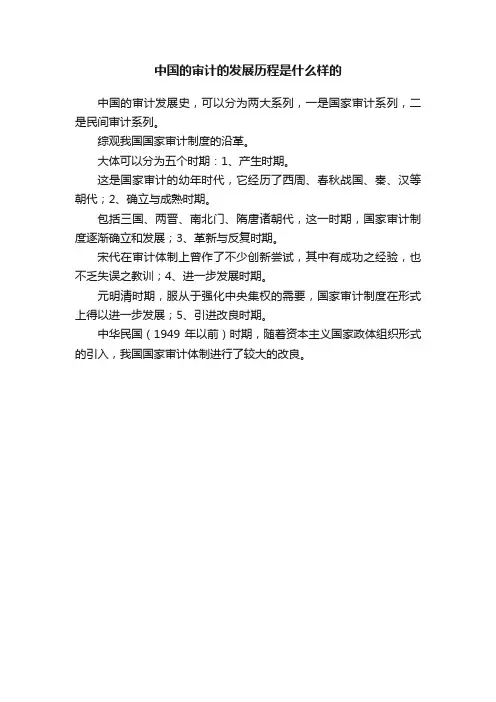 中国的审计的发展历程是什么样的

中国的审计发展史，可以分为两大系列，一是国家审计系列，二是民间审计系列。

综观我国国家审计制度的沿革。

大体可以分为五个时期：1、产生时期。

这是国家审计的幼年时代，它经历了西周、春秋战国、秦、汉等朝代；2、确立与成熟时期。

包括三国、两晋、南北门、隋唐诸朝代，这一时期，国家审计制度逐渐确立和发展；3、革新与反复时期。

宋代在审计体制上曾作了不少创新尝试，其中有成功之经验，也不乏失误之教训；4、进一步发展时期。

元明清时期，服从于强化中央集权的需要，国家审计制度在形式上得以进一步发展；5、引进改良时期。

中华民国（1949 年以前）时期，随着资本主义国家政体组织形式的引入，我国国家审计体制进行了较大的改良。